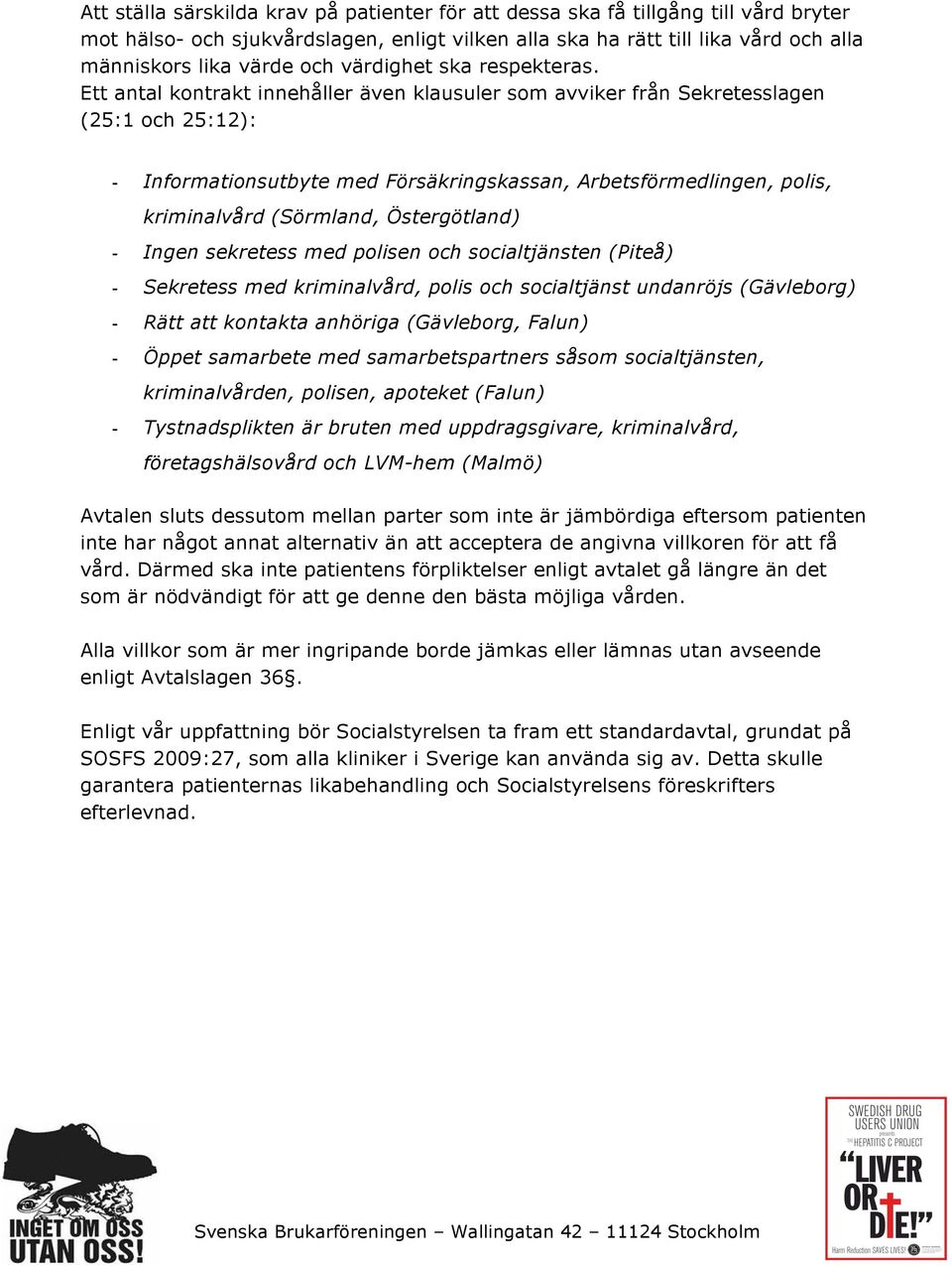 Att ställa särskilda krav på patienter för att dessa ska få tillgång till vård bryter mot hälso- och sjukvårdslagen, enligt vilken alla ska ha rätt till lika vård och alla människors lika värde och värdighet ska respekteras.
Ett antal kontrakt innehåller även klausuler som avviker från Sekretesslagen (25:1 och 25:12):

- Informationsutbyte med Försäkringskassan, Arbetsförmedlingen, polis, kriminalvård (Sörmland, Östergötland)
- Ingen sekretess med polisen och socialtjänsten (Piteå)
- Sekretess med kriminalvård, polis och socialtjänst undanröjs (Gävleborg)
- Rätt att kontakta anhöriga (Gävleborg, Falun)
- Öppet samarbete med samarbetspartners såsom socialtjänsten, kriminalvården, polisen, apoteket (Falun)
- Tystnadsplikten är bruten med uppdragsgivare, kriminalvård, företagshälsovård och LVM-hem (Malmö)

Avtalen sluts dessutom mellan parter som inte är jämbördiga eftersom patienten inte har något annat alternativ än att acceptera de angivna villkoren för att få vård. Därmed ska inte patientens förpliktelser enligt avtalet gå längre än det som är nödvändigt för att ge denne den bästa möjliga vården.

Alla villkor som är mer ingripande borde jämkas eller lämnas utan avseende enligt Avtalslagen 36§.

Enligt vår uppfattning bör Socialstyrelsen ta fram ett standardavtal, grundat på SOSFS 2009:27, som alla kliniker i Sverige kan använda sig av. Detta skulle garantera patienternas likabehandling och Socialstyrelsens föreskrifters efterlevnad.

INGET OM OSS UTAN OSS!

Svenska Brukarföreningen – Wallingatan 42 – 11124 Stockholm

SWEDISH DRUG USERS UNION presents THE HEPATITIS C PROJECT "LIVER OR DIE!" Harm Reduction SAVES LIVES!